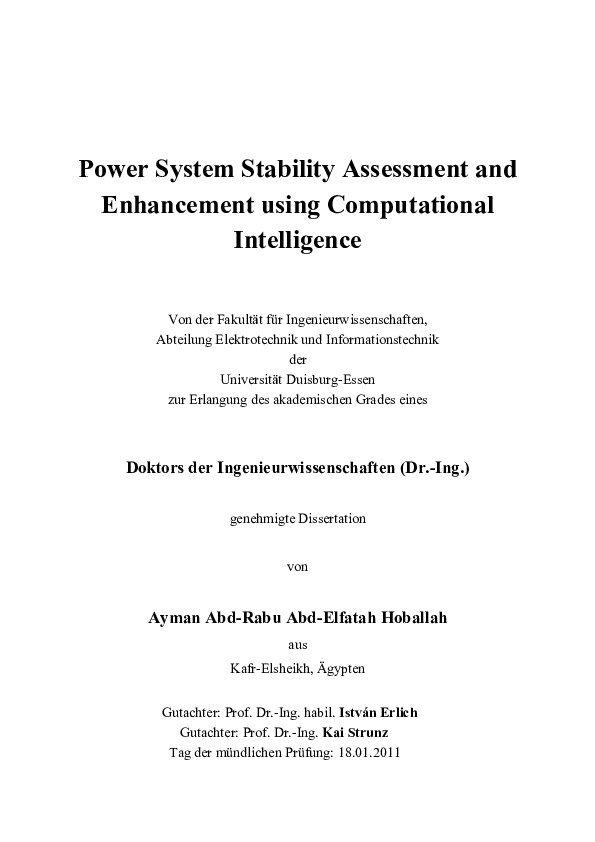 Power System Stability Assessment and Enhancement using Computational Intelligence

Von der Fakultät für Ingenieurwissenschaften,
Abteilung Elektrotechnik und Informationstechnik
der
Universität Duisburg-Essen
zur Erlangung des akademischen Grades eines

Doktors der Ingenieurwissenschaften (Dr.-Ing.)

genehmigte Dissertation

von

Ayman Abd-Rabu Abd-Elfatah Hoballah

aus

Kafr-Elsheikh, Ägypten

Gutachter: Prof. Dr.-Ing. habil. István Erlich
Gutachter: Prof. Dr.-Ing. Kai Strunz
Tag der mündlichen Prüfung: 18.01.2011